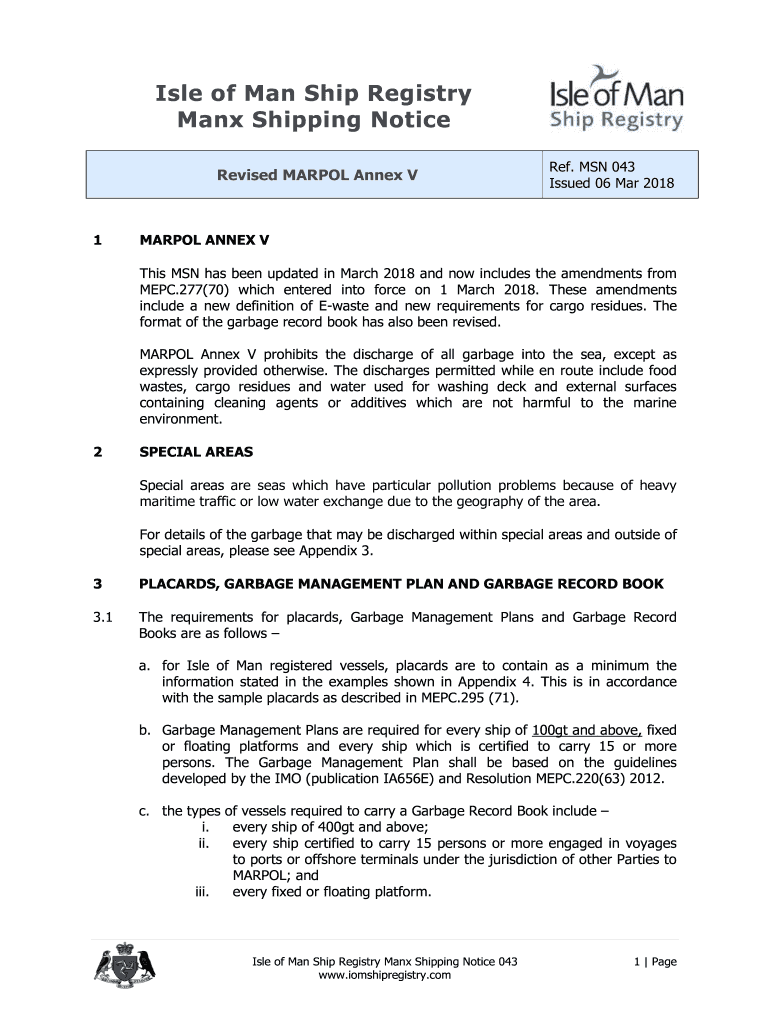 Isle of Man Ship Registry
Manx Shipping Notice

Isle of Man
Ship Registry

| Revised MARPOL Annex V | Ref. MSN 043 Issued 06 Mar 2018 |
|---|---|

1 MARPOL ANNEX V

This MSN has been updated in March 2018 and now includes the amendments from MEPC.277(70) which entered into force on 1 March 2018. These amendments include a new definition of E-waste and new requirements for cargo residues. The format of the garbage record book has also been revised.

MARPOL Annex V prohibits the discharge of all garbage into the sea, except as expressly provided otherwise. The discharges permitted while en route include food wastes, cargo residues and water used for washing deck and external surfaces containing cleaning agents or additives which are not harmful to the marine environment.

2 SPECIAL AREAS

Special areas are seas which have particular pollution problems because of heavy maritime traffic or low water exchange due to the geography of the area.

For details of the garbage that may be discharged within special areas and outside of special areas, please see Appendix 3.

3 PLACARDS, GARBAGE MANAGEMENT PLAN AND GARBAGE RECORD BOOK

3.1 The requirements for placards, Garbage Management Plans and Garbage Record Books are as follows –

a. for Isle of Man registered vessels, placards are to contain as a minimum the information stated in the examples shown in Appendix 4. This is in accordance with the sample placards as described in MEPC.295 (71).

b. Garbage Management Plans are required for every ship of 100gt and above, fixed or floating platforms and every ship which is certified to carry 15 or more persons. The Garbage Management Plan shall be based on the guidelines developed by the IMO (publication IA656E) and Resolution MEPC.220(63) 2012.

c. the types of vessels required to carry a Garbage Record Book include –
i. every ship of 400gt and above;
ii. every ship certified to carry 15 persons or more engaged in voyages to ports or offshore terminals under the jurisdiction of other Parties to MARPOL; and
iii. every fixed or floating platform.

Isle of Man Ship Registry Manx Shipping Notice 043
www.iomshipregistry.com

1 | Page